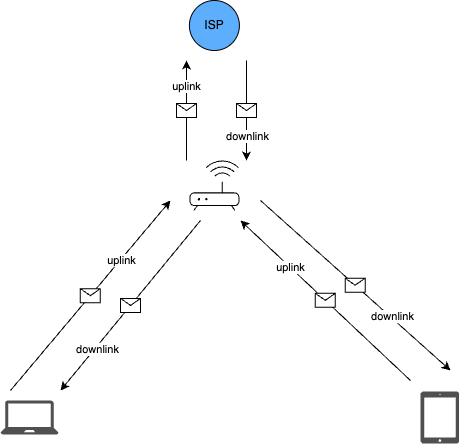 ISP

uplink

downlink

uplink

downlink

uplink

downlink